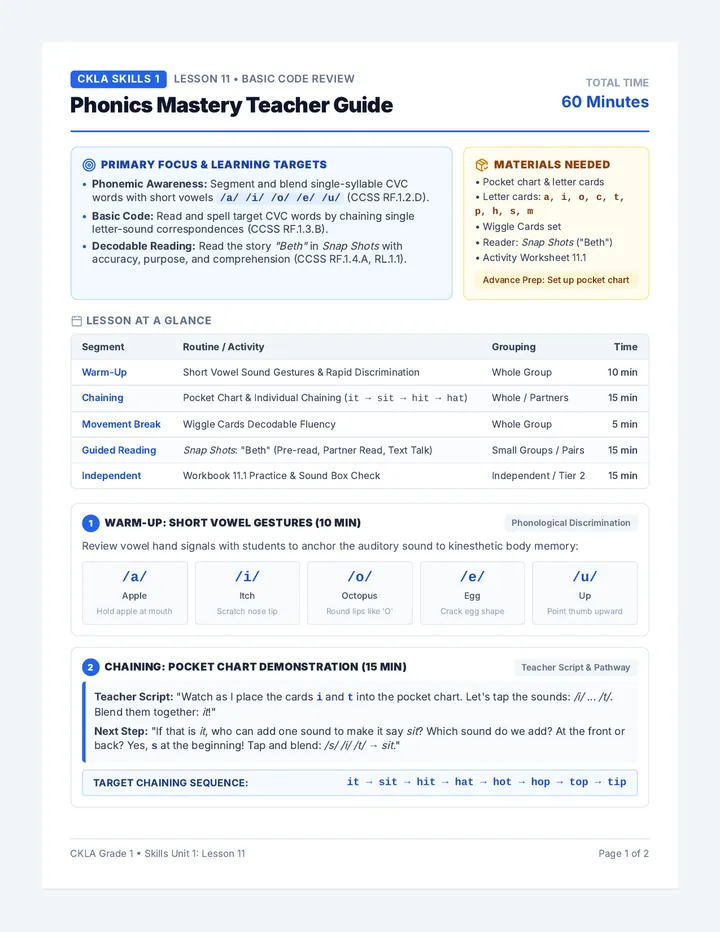 CKLA SKILLS 1 LESSON 11 • BASIC CODE REVIEW

Phonics Mastery Teacher Guide

TOTAL TIME
60 Minutes

PRIMARY FOCUS & LEARNING TARGETS

• Phonemic Awareness: Segment and blend single-syllable CVC words with short vowels /a/ /i/ /o/ /e/ /u/ (CCSS RF.1.2.D).
• Basic Code: Read and spell target CVC words by chaining single letter-sound correspondences (CCSS RF.1.3.B).
• Decodable Reading: Read the story "Beth" in Snap Shots with accuracy, purpose, and comprehension (CCSS RF.1.4.A, RL.1.1).

MATERIALS NEEDED

• Pocket chart & letter cards
• Letter cards: a, i, o, c, t, p, h, s, m
• Wiggle Cards set
• Reader: Snap Shots ("Beth")
• Activity Worksheet 11.1

Advance Prep: Set up pocket chart

LESSON AT A GLANCE

| Segment | Routine / Activity | Grouping | Time |
|---|---|---|---|
| Warm-Up | Short Vowel Sound Gestures & Rapid Discrimination | Whole Group | 10 min |
| Chaining | Pocket Chart & Individual Chaining (it → sit → hit → hat) | Whole / Partners | 15 min |
| Movement Break | Wiggle Cards Decodable Fluency | Whole Group | 5 min |
| Guided Reading | Snap Shots: "Beth" (Pre-read, Partner Read, Text Talk) | Small Groups / Pairs | 15 min |
| Independent | Workbook 11.1 Practice & Sound Box Check | Independent / Tier 2 | 15 min |

1 WARM-UP: SHORT VOWEL GESTURES (10 MIN)

Phonological Discrimination

Review vowel hand signals with students to anchor the auditory sound to kinesthetic body memory:

/a/
Apple
Hold apple at mouth

/i/
Itch
Scratch nose tip

/o/
Octopus
Round lips like 'O'

/e/
Egg
Crack egg shape

/u/
Up
Point thumb upward

2 CHAINING: POCKET CHART DEMONSTRATION (15 MIN)

Teacher Script & Pathway

Teacher Script: "Watch as I place the cards i and t into the pocket chart. Let's tap the sounds: /i/ ... /t/. Blend them together: it!"

Next Step: "If that is it, who can add one sound to make it say sit? Which sound do we add? At the front or back? Yes, s at the beginning! Tap and blend: /s/ /i/ /t/ → sit."

TARGET CHAINING SEQUENCE: it → sit → hit → hat → hot → hop → top → tip

CKLA Grade 1 • Skills Unit 1: Lesson 11

Page 1 of 2